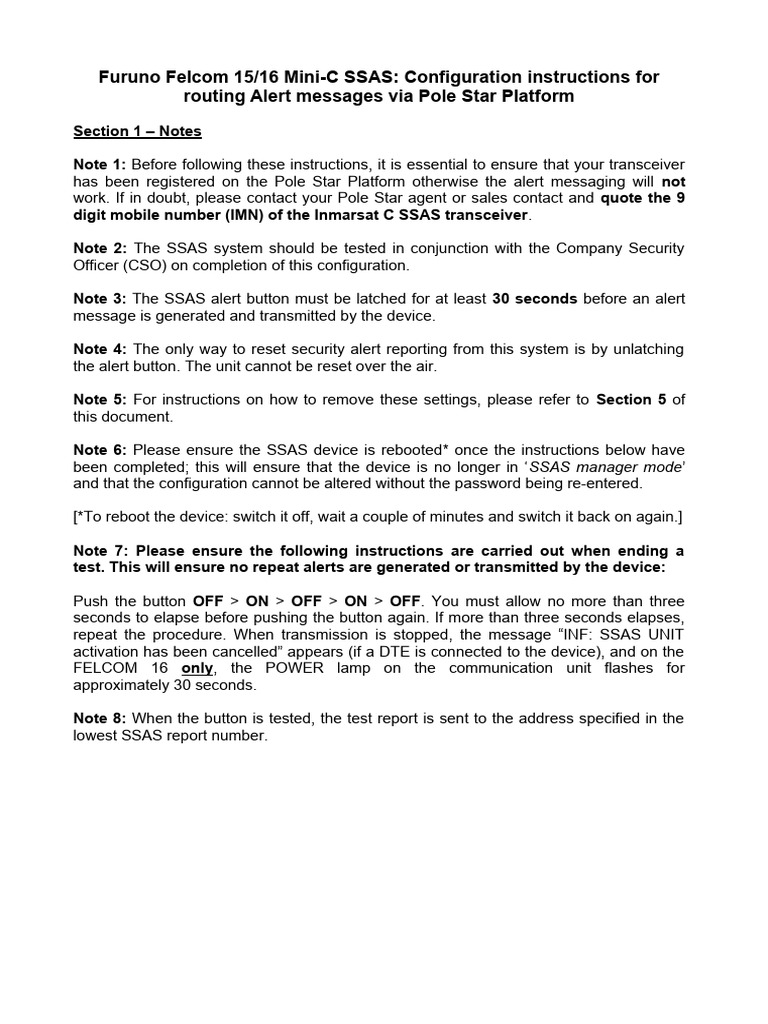 Furuno Felcom 15/16 Mini-C SSAS: Configuration instructions for routing Alert messages via Pole Star Platform

Section 1 – Notes

Note 1: Before following these instructions, it is essential to ensure that your transceiver has been registered on the Pole Star Platform otherwise the alert messaging will not work. If in doubt, please contact your Pole Star agent or sales contact and quote the 9 digit mobile number (IMN) of the Inmarsat C SSAS transceiver.

Note 2: The SSAS system should be tested in conjunction with the Company Security Officer (CSO) on completion of this configuration.

Note 3: The SSAS alert button must be latched for at least 30 seconds before an alert message is generated and transmitted by the device.

Note 4: The only way to reset security alert reporting from this system is by unlatching the alert button. The unit cannot be reset over the air.

Note 5: For instructions on how to remove these settings, please refer to Section 5 of this document.

Note 6: Please ensure the SSAS device is rebooted* once the instructions below have been completed; this will ensure that the device is no longer in 'SSAS manager mode' and that the configuration cannot be altered without the password being re-entered.

[*To reboot the device: switch it off, wait a couple of minutes and switch it back on again.]

Note 7: Please ensure the following instructions are carried out when ending a test. This will ensure no repeat alerts are generated or transmitted by the device:

Push the button OFF > ON > OFF > ON > OFF. You must allow no more than three seconds to elapse before pushing the button again. If more than three seconds elapses, repeat the procedure. When transmission is stopped, the message "INF: SSAS UNIT activation has been cancelled" appears (if a DTE is connected to the device), and on the FELCOM 16 only, the POWER lamp on the communication unit flashes for approximately 30 seconds.

Note 8: When the button is tested, the test report is sent to the address specified in the lowest SSAS report number.